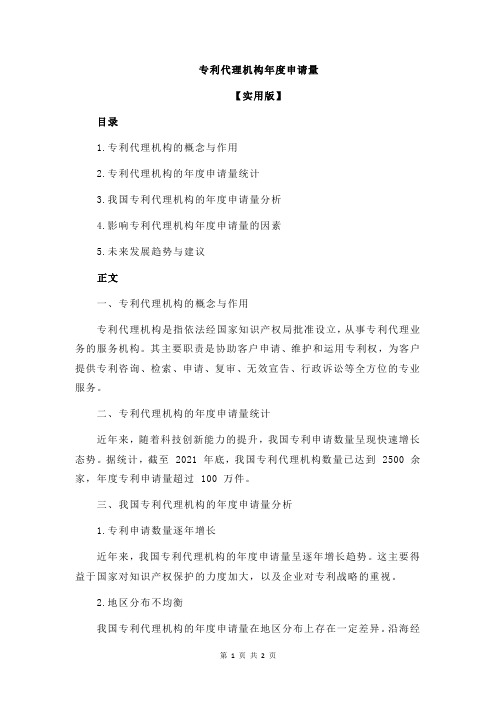 专利代理机构年度申请量

【实用版】

目录

1.专利代理机构的概念与作用

2.专利代理机构的年度申请量统计

3.我国专利代理机构的年度申请量分析

4.影响专利代理机构年度申请量的因素

5.未来发展趋势与建议

正文

一、专利代理机构的概念与作用

专利代理机构是指依法经国家知识产权局批准设立，从事专利代理业务的服务机构。其主要职责是协助客户申请、维护和运用专利权，为客户提供专利咨询、检索、申请、复审、无效宣告、行政诉讼等全方位的专业服务。

二、专利代理机构的年度申请量统计

近年来，随着科技创新能力的提升，我国专利申请数量呈现快速增长态势。据统计，截至 2021 年底，我国专利代理机构数量已达到 2500 余家，年度专利申请量超过 100 万件。

三、我国专利代理机构的年度申请量分析

1.专利申请数量逐年增长

近年来，我国专利代理机构的年度申请量呈逐年增长趋势。这主要得益于国家对知识产权保护的力度加大，以及企业对专利战略的重视。

2.地区分布不均衡

我国专利代理机构的年度申请量在地区分布上存在一定差异。沿海经

第 1 页 共 2 页